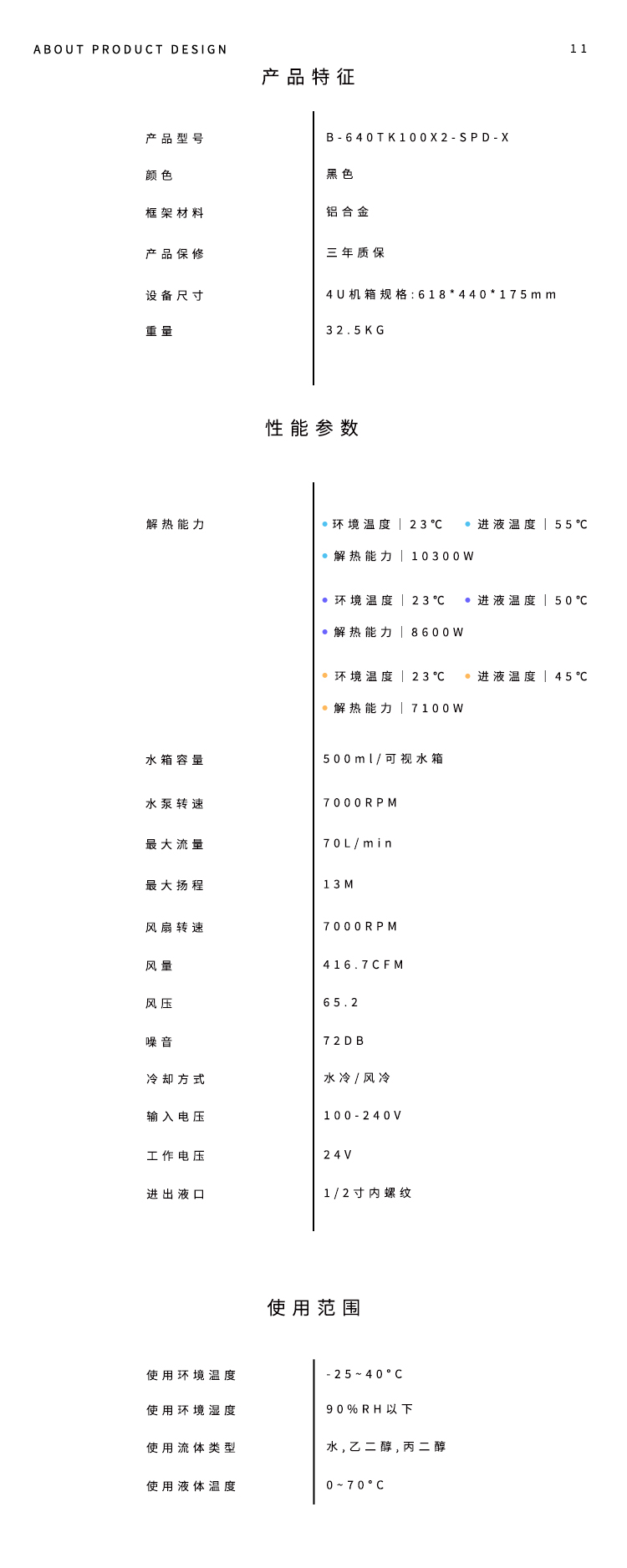 ABOUT PRODUCT DESIGN

11

产品特征

| 产品型号 | B-640TK100X2-SPD-X |
|---|---|
| 颜色 | 黑色 |
| 框架材料 | 铝合金 |
| 产品保修 | 三年质保 |
| 设备尺寸 | 4U机箱规格:618*440*175mm |
| 重量 | 32.5KG |

性能参数

| 解热能力 | 环境温度 \| 23℃ 进液温度 \| 55℃ 解热能力 \| 10300W 环境温度 \| 23℃ 进液温度 \| 50℃ 解热能力 \| 8600W 环境温度 \| 23℃ 进液温度 \| 45℃ 解热能力 \| 7100W |
|---|---|
| 水箱容量 | 500ml/可视水箱 |
| 水泵转速 | 7000RPM |
| 最大流量 | 70L/min |
| 最大扬程 | 13M |
| 风扇转速 | 7000RPM |
| 风量 | 416.7CFM |
| 风压 | 65.2 |
| 噪音 | 72DB |
| 冷却方式 | 水冷/风冷 |
| 输入电压 | 100-240V |
| 工作电压 | 24V |
| 进出液口 | 1/2寸内螺纹 |

使用范围

| 使用环境温度 | -25~40°C |
|---|---|
| 使用环境湿度 | 90%RH以下 |
| 使用流体类型 | 水,乙二醇,丙二醇 |
| 使用液体温度 | 0~70°C |